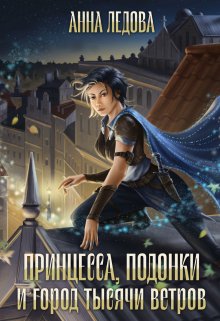 АННА ЛЕДОВА

ПРИНЦЕССА, ПОДОНКИ И ГОРОД ТЫСЯЧИ ВЕТРОВ